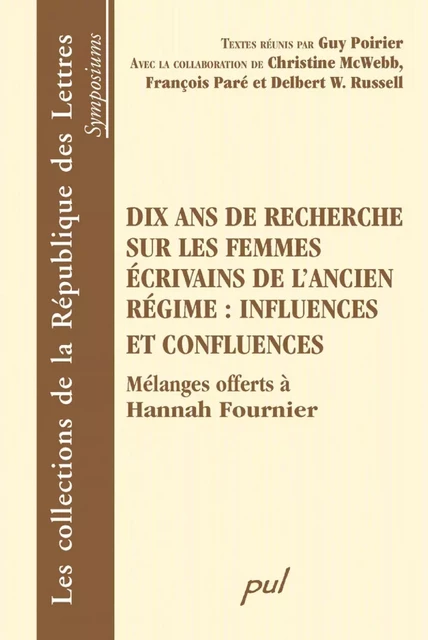 Les collections de la République des Lettres

Symposiums

Textes réunis par Guy Poirier
Avec la collaboration de Christine McWebb, François Paré et Delbert W. Russell

DIX ANS DE RECHERCHE SUR LES FEMMES ÉCRIVAINS DE L'ANCIEN RÉGIME : INFLUENCES ET CONFLUENCES

Mélanges offerts à Hannah Fournier

pul